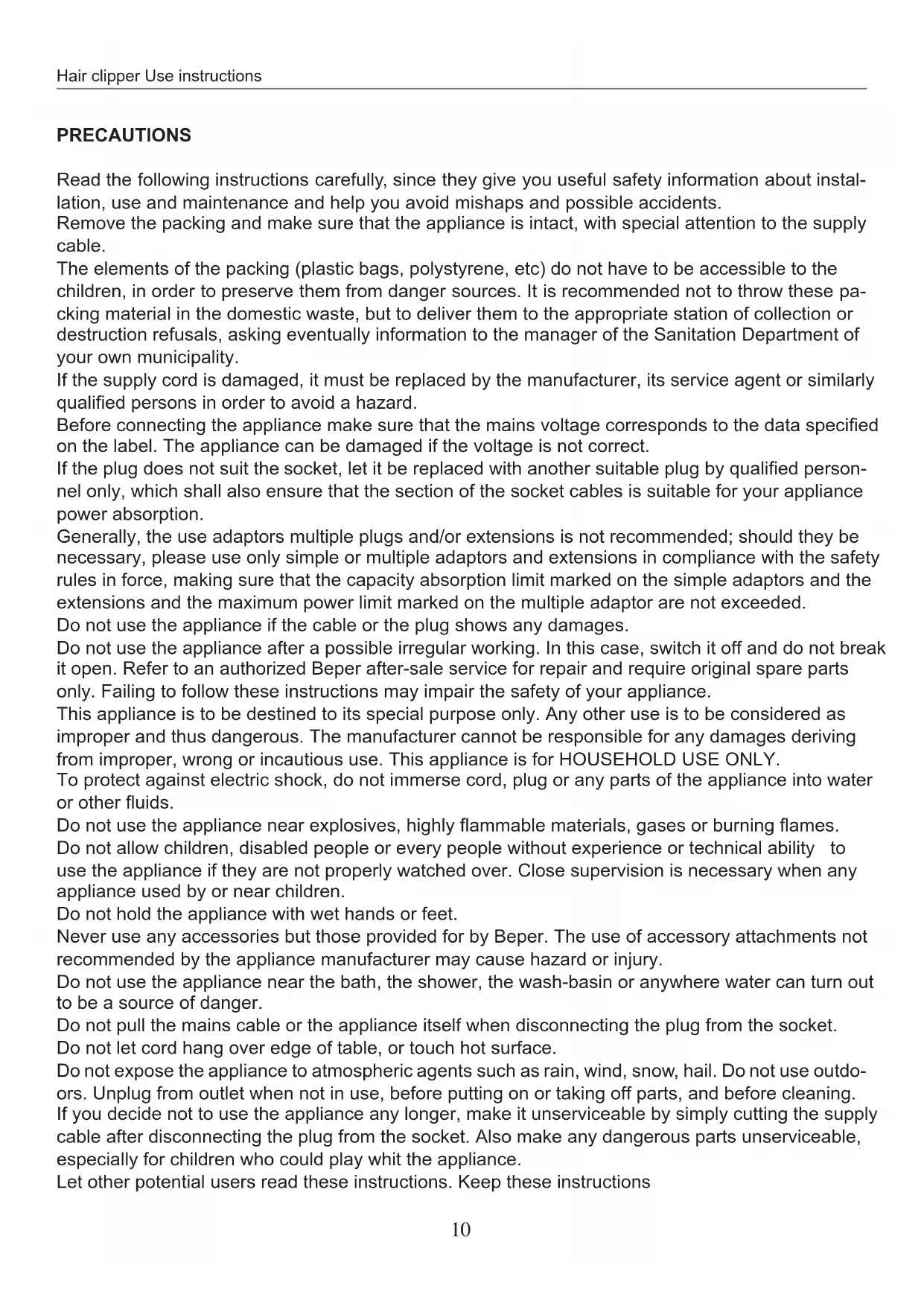 Hair clipper Use instructions

PRECAUTIONS

Read the following instructions carefully, since they give you useful safety information about installation, use and maintenance and help you avoid mishaps and possible accidents.
Remove the packing and make sure that the appliance is intact, with special attention to the supply cable.
The elements of the packing (plastic bags, polystyrene, etc) do not have to be accessible to the children, in order to preserve them from danger sources. It is recommended not to throw these packing material in the domestic waste, but to deliver them to the appropriate station of collection or destruction refusals, asking eventually information to the manager of the Sanitation Department of your own municipality.
If the supply cord is damaged, it must be replaced by the manufacturer, its service agent or similarly qualified persons in order to avoid a hazard.
Before connecting the appliance make sure that the mains voltage corresponds to the data specified on the label. The appliance can be damaged if the voltage is not correct.
If the plug does not suit the socket, let it be replaced with another suitable plug by qualified personnel only, which shall also ensure that the section of the socket cables is suitable for your appliance power absorption.
Generally, the use adaptors multiple plugs and/or extensions is not recommended; should they be necessary, please use only simple or multiple adaptors and extensions in compliance with the safety rules in force, making sure that the capacity absorption limit marked on the simple adaptors and the extensions and the maximum power limit marked on the multiple adaptor are not exceeded.
Do not use the appliance if the cable or the plug shows any damages.
Do not use the appliance after a possible irregular working. In this case, switch it off and do not break it open. Refer to an authorized Beper after-sale service for repair and require original spare parts only. Failing to follow these instructions may impair the safety of your appliance.
This appliance is to be destined to its special purpose only. Any other use is to be considered as improper and thus dangerous. The manufacturer cannot be responsible for any damages deriving from improper, wrong or incautious use. This appliance is for HOUSEHOLD USE ONLY.
To protect against electric shock, do not immerse cord, plug or any parts of the appliance into water or other fluids.
Do not use the appliance near explosives, highly flammable materials, gases or burning flames.
Do not allow children, disabled people or every people without experience or technical ability to use the appliance if they are not properly watched over. Close supervision is necessary when any appliance used by or near children.
Do not hold the appliance with wet hands or feet.
Never use any accessories but those provided for by Beper. The use of accessory attachments not recommended by the appliance manufacturer may cause hazard or injury.
Do not use the appliance near the bath, the shower, the wash-basin or anywhere water can turn out to be a source of danger.
Do not pull the mains cable or the appliance itself when disconnecting the plug from the socket.
Do not let cord hang over edge of table, or touch hot surface.
Do not expose the appliance to atmospheric agents such as rain, wind, snow, hail. Do not use outdoors. Unplug from outlet when not in use, before putting on or taking off parts, and before cleaning.
If you decide not to use the appliance any longer, make it unserviceable by simply cutting the supply cable after disconnecting the plug from the socket. Also make any dangerous parts unserviceable, especially for children who could play whit the appliance.
Let other potential users read these instructions. Keep these instructions

10